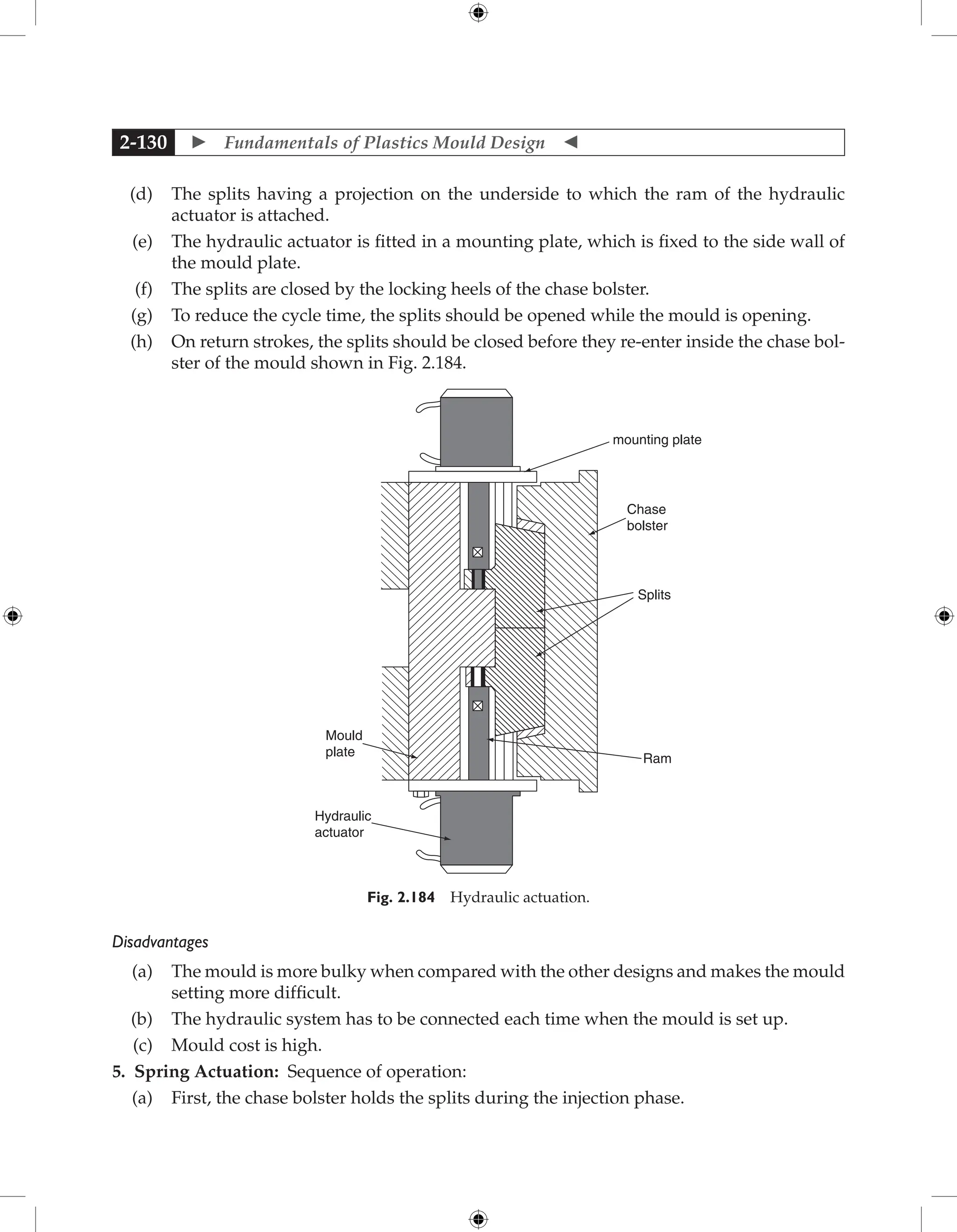 2-130 ► Fundamentals of Plastics Mould Design ◄

(d) The splits having a projection on the underside to which the ram of the hydraulic actuator is attached.

(e) The hydraulic actuator is fitted in a mounting plate, which is fixed to the side wall of the mould plate.

(f) The splits are closed by the locking heels of the chase bolster.

(g) To reduce the cycle time, the splits should be opened while the mould is opening.

(h) On return strokes, the splits should be closed before they re-enter inside the chase bolster of the mould shown in Fig. 2.184.

mounting plate

Chase bolster

Splits

Mould plate

Ram

Hydraulic actuator

Fig. 2.184 Hydraulic actuation.

Disadvantages

(a) The mould is more bulky when compared with the other designs and makes the mould setting more difficult.

(b) The hydraulic system has to be connected each time when the mould is set up.

(c) Mould cost is high.

5. Spring Actuation: Sequence of operation:

(a) First, the chase bolster holds the splits during the injection phase.